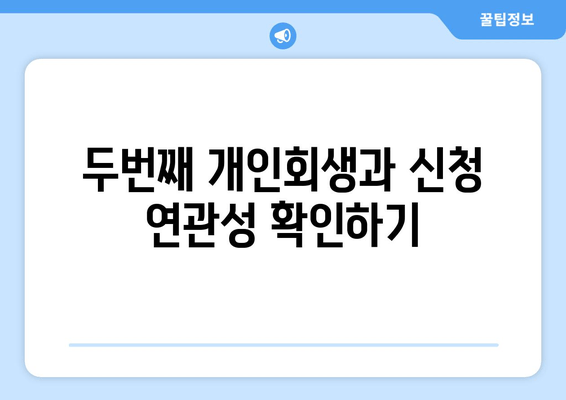 꿀팁정보

두번째 개인회생과 신청 연관성 확인하기